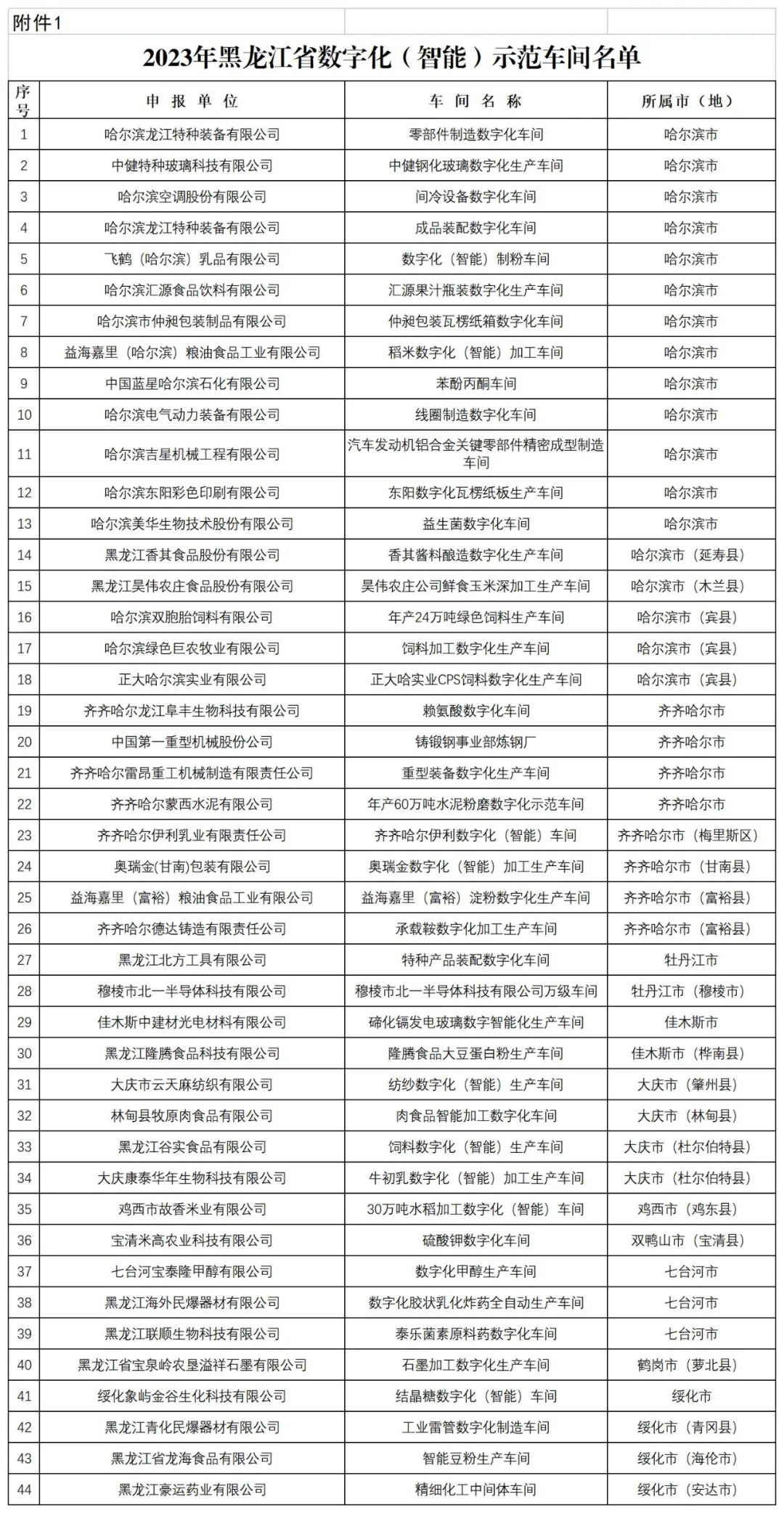 附件1

2023年黑龙江省数字化（智能）示范车间名单

| 序号 | 申报单位 | 车间名称 | 所属市（地） |
|---|---|---|---|
| 1 | 哈尔滨龙江特种装备有限公司 | 零部件制造数字化车间 | 哈尔滨市 |
| 2 | 中健特种玻璃科技有限公司 | 中健钢化玻璃数字化生产车间 | 哈尔滨市 |
| 3 | 哈尔滨空调股份有限公司 | 间冷设备数字化车间 | 哈尔滨市 |
| 4 | 哈尔滨龙江特种装备有限公司 | 成品装配数字化车间 | 哈尔滨市 |
| 5 | 飞鹤（哈尔滨）乳品有限公司 | 数字化（智能）制粉车间 | 哈尔滨市 |
| 6 | 哈尔滨汇源食品饮料有限公司 | 汇源果汁瓶装数字化生产车间 | 哈尔滨市 |
| 7 | 哈尔滨市仲昶包装制品有限公司 | 仲昶包装瓦楞纸箱数字化车间 | 哈尔滨市 |
| 8 | 益海嘉里（哈尔滨）粮油食品工业有限公司 | 稻米数字化（智能）加工车间 | 哈尔滨市 |
| 9 | 中国蓝星哈尔滨石化有限公司 | 苯酚丙酮车间 | 哈尔滨市 |
| 10 | 哈尔滨电气动力装备有限公司 | 线圈制造数字化车间 | 哈尔滨市 |
| 11 | 哈尔滨吉星机械工程有限公司 | 汽车发动机铝合金关键零部件精密成型制造车间 | 哈尔滨市 |
| 12 | 哈尔滨东阳彩色印刷有限公司 | 东阳数字化瓦楞纸板生产车间 | 哈尔滨市 |
| 13 | 哈尔滨美华生物技术股份有限公司 | 益生菌数字化车间 | 哈尔滨市 |
| 14 | 黑龙江香其食品股份有限公司 | 香其酱料酿造数字化生产车间 | 哈尔滨市（延寿县） |
| 15 | 黑龙江昊伟农庄食品股份有限公司 | 昊伟农庄公司鲜食玉米深加工生产车间 | 哈尔滨市（木兰县） |
| 16 | 哈尔滨双胞胎饲料有限公司 | 年产24万吨绿色饲料生产车间 | 哈尔滨市（宾县） |
| 17 | 哈尔滨绿色巨农牧业有限公司 | 饲料加工数字化生产车间 | 哈尔滨市（宾县） |
| 18 | 正大哈尔滨实业有限公司 | 正大哈实业CPS饲料数字化生产车间 | 哈尔滨市（宾县） |
| 19 | 齐齐哈尔龙江阜丰生物科技有限公司 | 赖氨酸数字化车间 | 齐齐哈尔市 |
| 20 | 中国第一重型机械股份公司 | 铸锻钢事业部炼钢厂 | 齐齐哈尔市 |
| 21 | 齐齐哈尔雷昂重工机械制造有限责任公司 | 重型装备数字化生产车间 | 齐齐哈尔市 |
| 22 | 齐齐哈尔蒙西水泥有限公司 | 年产60万吨水泥粉磨数字化示范车间 | 齐齐哈尔市 |
| 23 | 齐齐哈尔伊利乳业有限责任公司 | 齐齐哈尔伊利数字化（智能）车间 | 齐齐哈尔市（梅里斯区） |
| 24 | 奥瑞金(甘南)包装有限公司 | 奥瑞金数字化（智能）加工生产车间 | 齐齐哈尔市（甘南县） |
| 25 | 益海嘉里（富裕）粮油食品工业有限公司 | 益海嘉里（富裕）淀粉数字化生产车间 | 齐齐哈尔市（富裕县） |
| 26 | 齐齐哈尔德达铸造有限责任公司 | 承载鞍数字化加工生产车间 | 齐齐哈尔市（富裕县） |
| 27 | 黑龙江北方工具有限公司 | 特种产品装配数字化车间 | 牡丹江市 |
| 28 | 穆棱市北一半导体科技有限公司 | 穆棱市北一半导体科技有限公司万级车间 | 牡丹江市（穆棱市） |
| 29 | 佳木斯中建材光电材料有限公司 | 碲化镉发电玻璃数字智能化生产车间 | 佳木斯市 |
| 30 | 黑龙江隆腾食品科技有限公司 | 隆腾食品大豆蛋白粉生产车间 | 佳木斯市（桦南县） |
| 31 | 大庆市云天麻纺织有限公司 | 纺纱数字化（智能）生产车间 | 大庆市（肇州县） |
| 32 | 林甸县牧原肉食品有限公司 | 肉食品智能加工数字化车间 | 大庆市（林甸县） |
| 33 | 黑龙江谷实食品有限公司 | 饲料数字化（智能）生产车间 | 大庆市（杜尔伯特县） |
| 34 | 大庆康泰华年生物科技有限公司 | 牛初乳数字化（智能）加工生产车间 | 大庆市（杜尔伯特县） |
| 35 | 鸡西市故香米业有限公司 | 30万吨水稻加工数字化（智能）车间 | 鸡西市（鸡东县） |
| 36 | 宝清米高农业科技有限公司 | 硫酸钾数字化车间 | 双鸭山市（宝清县） |
| 37 | 七台河宝泰隆甲醇有限公司 | 数字化甲醇生产车间 | 七台河市 |
| 38 | 黑龙江海外民爆器材有限公司 | 数字化胶状乳化炸药全自动生产车间 | 七台河市 |
| 39 | 黑龙江联顺生物科技有限公司 | 泰乐菌素原料药数字化车间 | 七台河市 |
| 40 | 黑龙江省宝泉岭农垦溢祥石墨有限公司 | 石墨加工数字化生产车间 | 鹤岗市（萝北县） |
| 41 | 绥化象屿金谷生化科技有限公司 | 结晶糖数字化（智能）车间 | 绥化市 |
| 42 | 黑龙江青化民爆器材有限公司 | 工业雷管数字化制造车间 | 绥化市（青冈县） |
| 43 | 黑龙江省龙海食品有限公司 | 智能豆粉生产车间 | 绥化市（海伦市） |
| 44 | 黑龙江豪运药业有限公司 | 精细化工中间体车间 | 绥化市（安达市） |